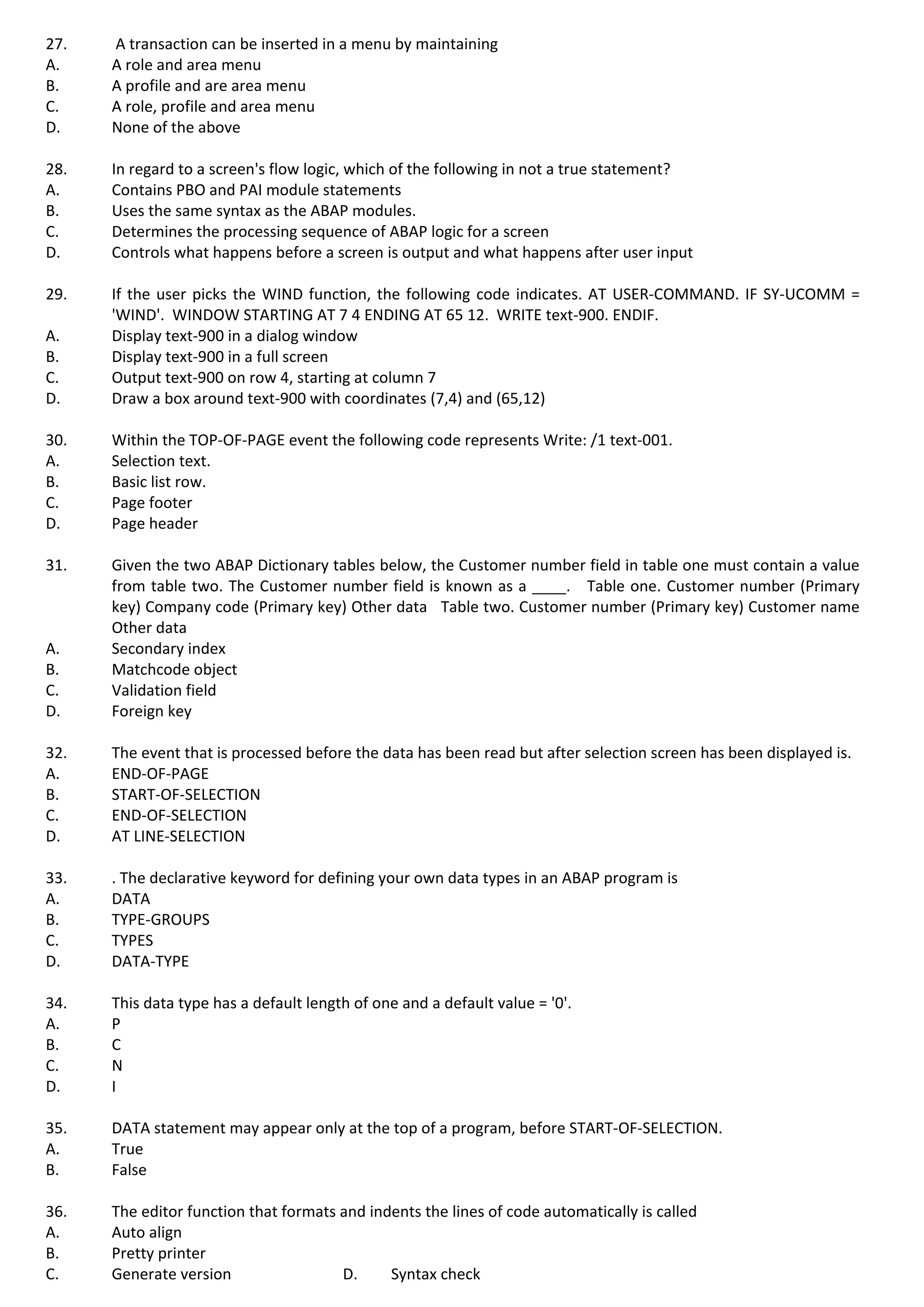 27. A transaction can be inserted in a menu by maintaining
A. A role and area menu
B. A profile and are area menu
C. A role, profile and area menu
D. None of the above

28. In regard to a screen's flow logic, which of the following in not a true statement?
A. Contains PBO and PAI module statements
B. Uses the same syntax as the ABAP modules.
C. Determines the processing sequence of ABAP logic for a screen
D. Controls what happens before a screen is output and what happens after user input

29. If the user picks the WIND function, the following code indicates. AT USER-COMMAND. IF SY-UCOMM = 'WIND'. WINDOW STARTING AT 7 4 ENDING AT 65 12. WRITE text-900. ENDIF.
A. Display text-900 in a dialog window
B. Display text-900 in a full screen
C. Output text-900 on row 4, starting at column 7
D. Draw a box around text-900 with coordinates (7,4) and (65,12)

30. Within the TOP-OF-PAGE event the following code represents Write: /1 text-001.
A. Selection text.
B. Basic list row.
C. Page footer
D. Page header

31. Given the two ABAP Dictionary tables below, the Customer number field in table one must contain a value from table two. The Customer number field is known as a ____. Table one. Customer number (Primary key) Company code (Primary key) Other data Table two. Customer number (Primary key) Customer name Other data
A. Secondary index
B. Matchcode object
C. Validation field
D. Foreign key

32. The event that is processed before the data has been read but after selection screen has been displayed is.
A. END-OF-PAGE
B. START-OF-SELECTION
C. END-OF-SELECTION
D. AT LINE-SELECTION

33. . The declarative keyword for defining your own data types in an ABAP program is
A. DATA
B. TYPE-GROUPS
C. TYPES
D. DATA-TYPE

34. This data type has a default length of one and a default value = '0'.
A. P
B. C
C. N
D. I

35. DATA statement may appear only at the top of a program, before START-OF-SELECTION.
A. True
B. False

36. The editor function that formats and indents the lines of code automatically is called
A. Auto align
B. Pretty printer
C. Generate version D. Syntax check